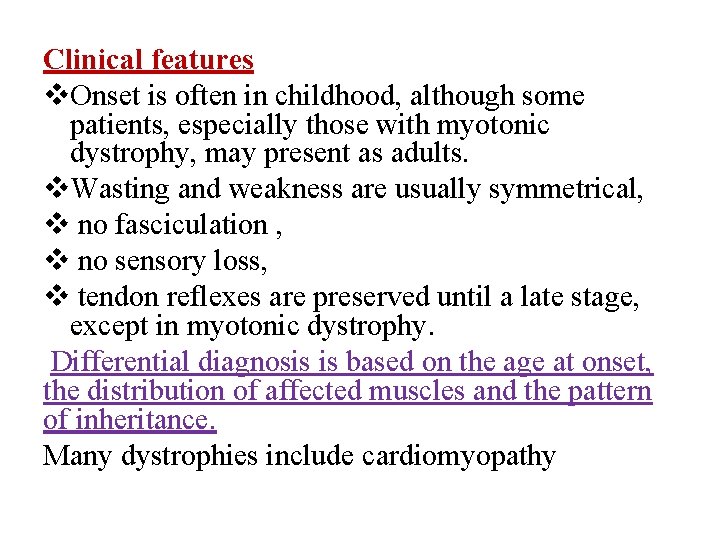 Clinical features

❖Onset is often in childhood, although some patients, especially those with myotonic dystrophy, may present as adults.

❖Wasting and weakness are usually symmetrical,

❖ no fasciculation ,

❖ no sensory loss,

❖ tendon reflexes are preserved until a late stage, except in myotonic dystrophy.

Differential diagnosis is based on the age at onset, the distribution of affected muscles and the pattern of inheritance.

Many dystrophies include cardiomyopathy